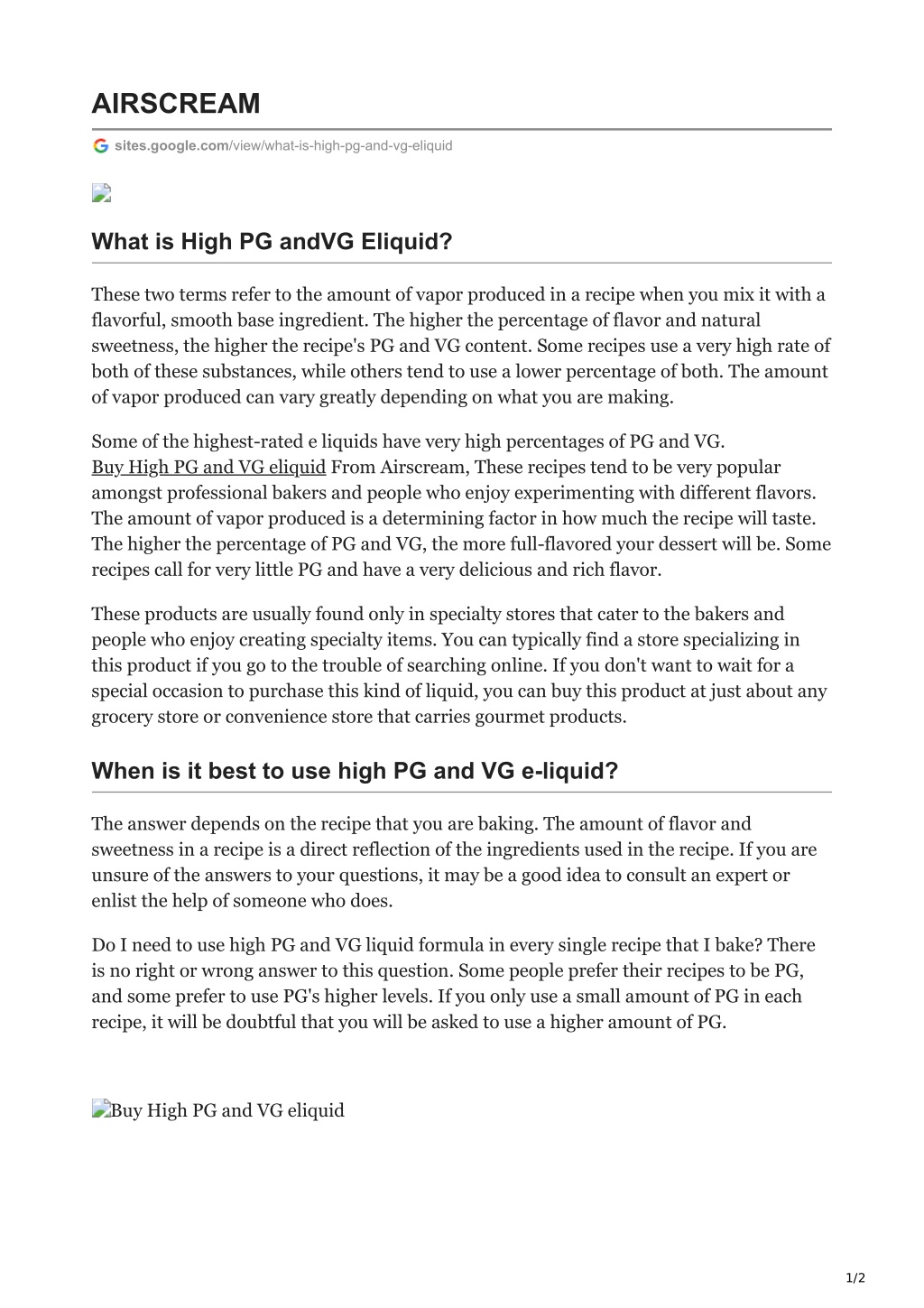 AIRSCREAM

sites.google.com/view/what-is-high-pg-and-vg-eliquid

What is High PG andVG Eliquid?

These two terms refer to the amount of vapor produced in a recipe when you mix it with a flavorful, smooth base ingredient. The higher the percentage of flavor and natural sweetness, the higher the recipe's PG and VG content. Some recipes use a very high rate of both of these substances, while others tend to use a lower percentage of both. The amount of vapor produced can vary greatly depending on what you are making.

Some of the highest-rated e liquids have very high percentages of PG and VG. Buy High PG and VG eliquid From Airscream, These recipes tend to be very popular amongst professional bakers and people who enjoy experimenting with different flavors. The amount of vapor produced is a determining factor in how much the recipe will taste. The higher the percentage of PG and VG, the more full-flavored your dessert will be. Some recipes call for very little PG and have a very delicious and rich flavor.

These products are usually found only in specialty stores that cater to the bakers and people who enjoy creating specialty items. You can typically find a store specializing in this product if you go to the trouble of searching online. If you don't want to wait for a special occasion to purchase this kind of liquid, you can buy this product at just about any grocery store or convenience store that carries gourmet products.

When is it best to use high PG and VG e-liquid?

The answer depends on the recipe that you are baking. The amount of flavor and sweetness in a recipe is a direct reflection of the ingredients used in the recipe. If you are unsure of the answers to your questions, it may be a good idea to consult an expert or enlist the help of someone who does.

Do I need to use high PG and VG liquid formula in every single recipe that I bake? There is no right or wrong answer to this question. Some people prefer their recipes to be PG, and some prefer to use PG's higher levels. If you only use a small amount of PG in each recipe, it will be doubtful that you will be asked to use a higher amount of PG.

Buy High PG and VG eliquid

1/2